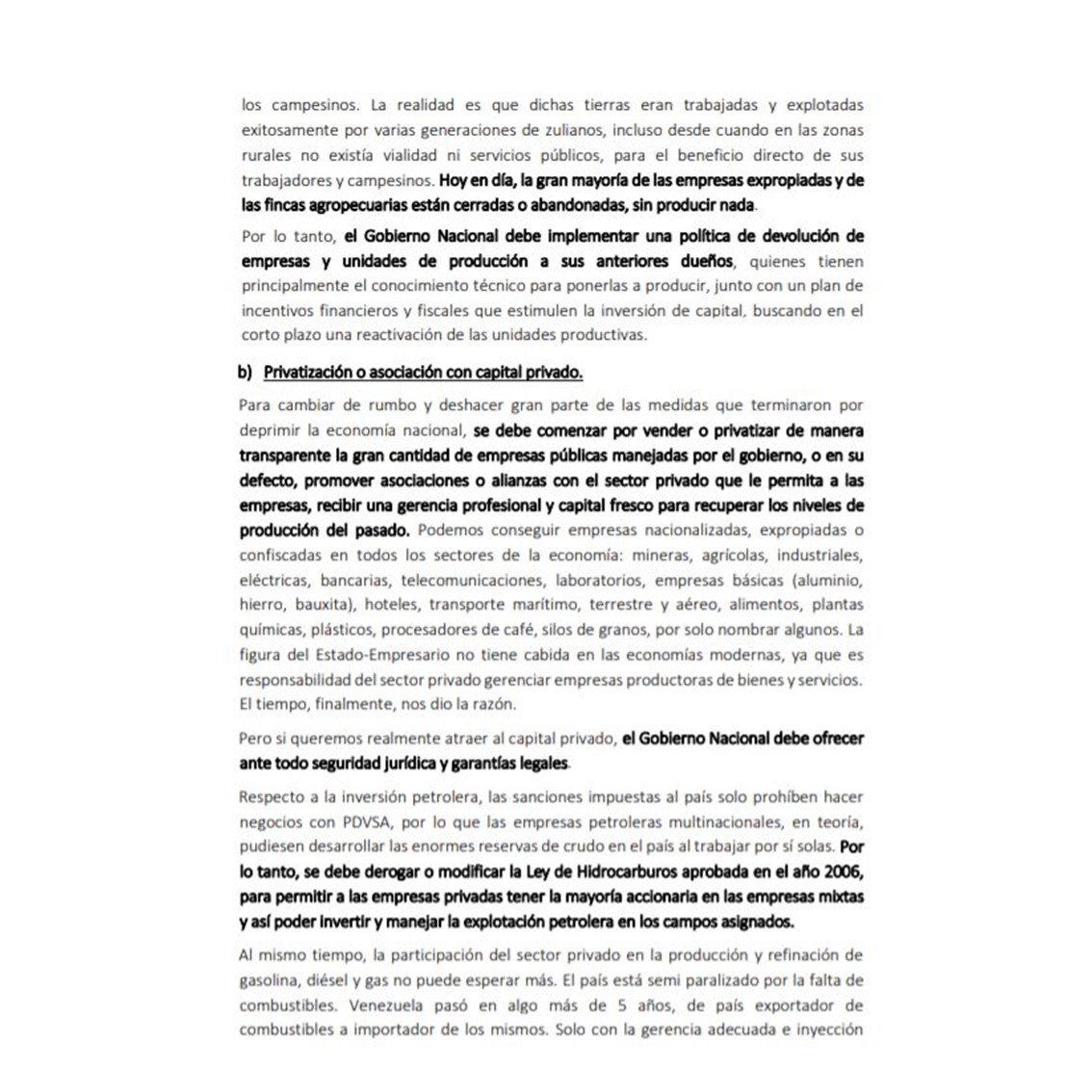 los campesinos. La realidad es que dichas tierras eran trabajadas y explotadas exitosamente por varias generaciones de zulianos, incluso desde cuando en las zonas rurales no existía vialidad ni servicios públicos, para el beneficio directo de sus trabajadores y campesinos. Hoy en día, la gran mayoría de las empresas expropiadas y de las fincas agropecuarias están cerradas o abandonadas, sin producir nada.

Por lo tanto, el Gobierno Nacional debe implementar una política de devolución de empresas y unidades de producción a sus anteriores dueños, quienes tienen principalmente el conocimiento técnico para ponerlas a producir, junto con un plan de incentivos financieros y fiscales que estimulen la inversión de capital, buscando en el corto plazo una reactivación de las unidades productivas.

b) Privatización o asociación con capital privado.

Para cambiar de rumbo y deshacer gran parte de las medidas que terminaron por deprimir la economía nacional, se debe comenzar por vender o privatizar de manera transparente la gran cantidad de empresas públicas manejadas por el gobierno, o en su defecto, promover asociaciones o alianzas con el sector privado que le permita a las empresas, recibir una gerencia profesional y capital fresco para recuperar los niveles de producción del pasado. Podemos conseguir empresas nacionalizadas, expropiadas o confiscadas en todos los sectores de la economía: mineras, agrícolas, industriales, eléctricas, bancarias, telecomunicaciones, laboratorios, empresas básicas (aluminio, hierro, bauxita), hoteles, transporte marítimo, terrestre y aéreo, alimentos, plantas químicas, plásticos, procesadores de café, silos de granos, por solo nombrar algunos. La figura del Estado-Empresario no tiene cabida en las economías modernas, ya que es responsabilidad del sector privado gerenciar empresas productoras de bienes y servicios. El tiempo, finalmente, nos dio la razón.

Pero si queremos realmente atraer al capital privado, el Gobierno Nacional debe ofrecer ante todo seguridad jurídica y garantías legales.

Respecto a la inversión petrolera, las sanciones impuestas al país solo prohíben hacer negocios con PDVSA, por lo que las empresas petroleras multinacionales, en teoría, pudiesen desarrollar las enormes reservas de crudo en el país al trabajar por sí solas. Por lo tanto, se debe derogar o modificar la Ley de Hidrocarburos aprobada en el año 2006, para permitir a las empresas privadas tener la mayoría accionaria en las empresas mixtas y así poder invertir y manejar la explotación petrolera en los campos asignados.

Al mismo tiempo, la participación del sector privado en la producción y refinación de gasolina, diésel y gas no puede esperar más. El país está semi paralizado por la falta de combustibles. Venezuela pasó en algo más de 5 años, de país exportador de combustibles a importador de los mismos. Solo con la gerencia adecuada e inyección